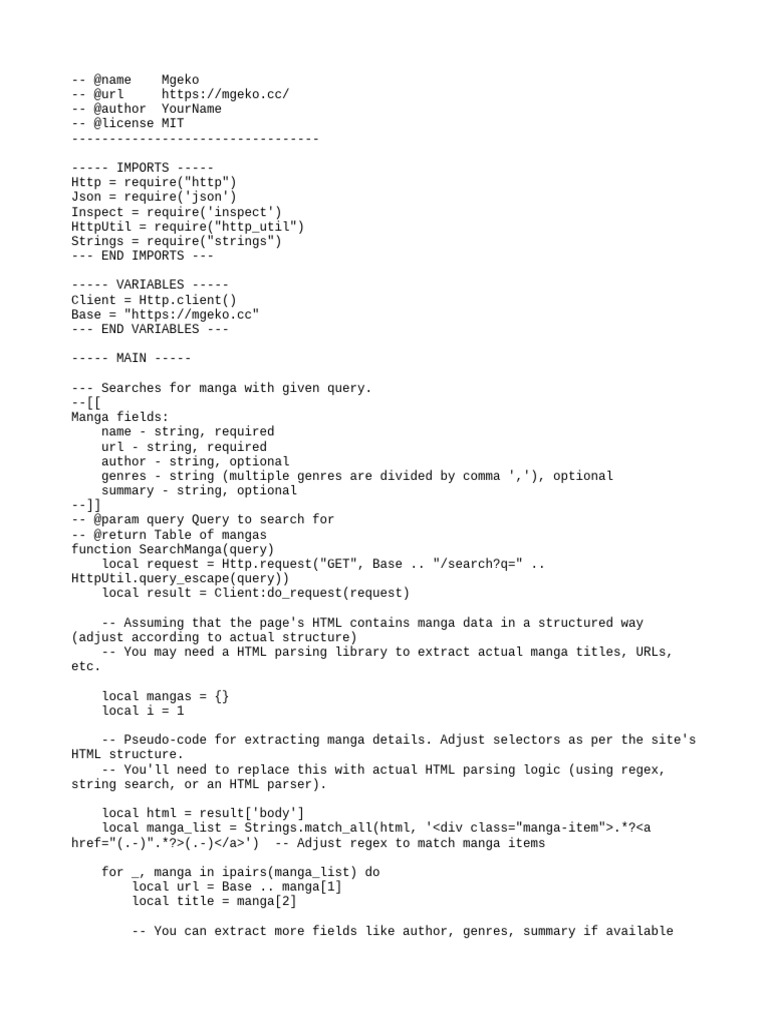 -- @name    Mgeko
-- @url     https://mgeko.cc/
-- @author  YourName
-- @license MIT
---------------------------------

----- IMPORTS -----
Http = require("http")
Json = require('json')
Inspect = require('inspect')
HttpUtil = require("http_util")
Strings = require("strings")
--- END IMPORTS ---

----- VARIABLES -----
Client = Http.client()
Base = "https://mgeko.cc"
--- END VARIABLES ---

----- MAIN -----

--- Searches for manga with given query.
--[[
Manga fields:
    name - string, required
    url - string, required
    author - string, optional
    genres - string (multiple genres are divided by comma ','), optional
    summary - string, optional
--]]
-- @param query Query to search for
-- @return Table of mangas
function SearchManga(query)
    local request = Http.request("GET", Base .. "/search?q=" .. HttpUtil.query_escape(query))
    local result = Client:do_request(request)

    -- Assuming that the page's HTML contains manga data in a structured way (adjust according to actual structure)
    -- You may need a HTML parsing library to extract actual manga titles, URLs, etc.

    local mangas = {}
    local i = 1

    -- Pseudo-code for extracting manga details. Adjust selectors as per the site's HTML structure.
    -- You'll need to replace this with actual HTML parsing logic (using regex, string search, or an HTML parser).

    local html = result['body']
    local manga_list = Strings.match_all(html, '<div class="manga-item">.*?<a href="(.-)".*?>(.-)</a>')  -- Adjust regex to match manga items

    for _, manga in ipairs(manga_list) do
        local url = Base .. manga[1]
        local title = manga[2]

        -- You can extract more fields like author, genres, summary if available